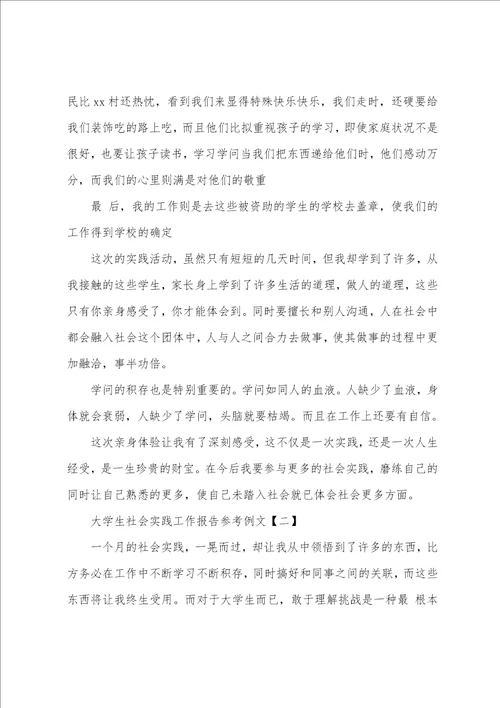 民比 xx 村还热忱，看到我们来显得特殊快乐快乐，我们走时，还硬要给我们装饰吃的路上吃，而且他们比拟重视孩子的学习，即使家庭状况不是很好，也要让孩子读书，学习学问当我们把东西递给他们时，他们感动万分，而我们的心里则满是对他们的敬重

最 后，我的工作则是去这些被资助的学生的学校去盖章，使我们的工作得到学校的确定

这次的实践活动，虽然只有短短的几天时间，但我却学到了许多，从我接触的这些学生，家长身上学到了许多生活的道理，做人的道理，这些只有你亲身感受了，你才能体会到。同时要擅长和别人沟通，人在社会中都会融入社会这个团体中，人与人之间合力去做事，使其做事的过程中更加融洽，事半功倍。

学问的积存也是特别重要的。学问如同人的血液。人缺少了血液，身体就会衰弱，人缺少了学问，头脑就要枯竭。而且在工作上还要有自信。

这次亲身体验让我有了深刻感受，这不仅是一次实践，还是一次人生经受，是一生珍贵的财宝。在今后我要参与更多的社会实践，磨练自己的同时让自己熟悉的更多，使自己未踏入社会就已体会社会更多方面。

大学生社会实践工作报告参考例文【二】

一个月的社会实践，一晃而过，却让我从中领悟到了许多的东西，比方务必在工作中不断学习不断积存，同时搞好和同事之间的关联，而这些东西将让我终生受用。而对于大学生而已，敢于理解挑战是一种最 根本